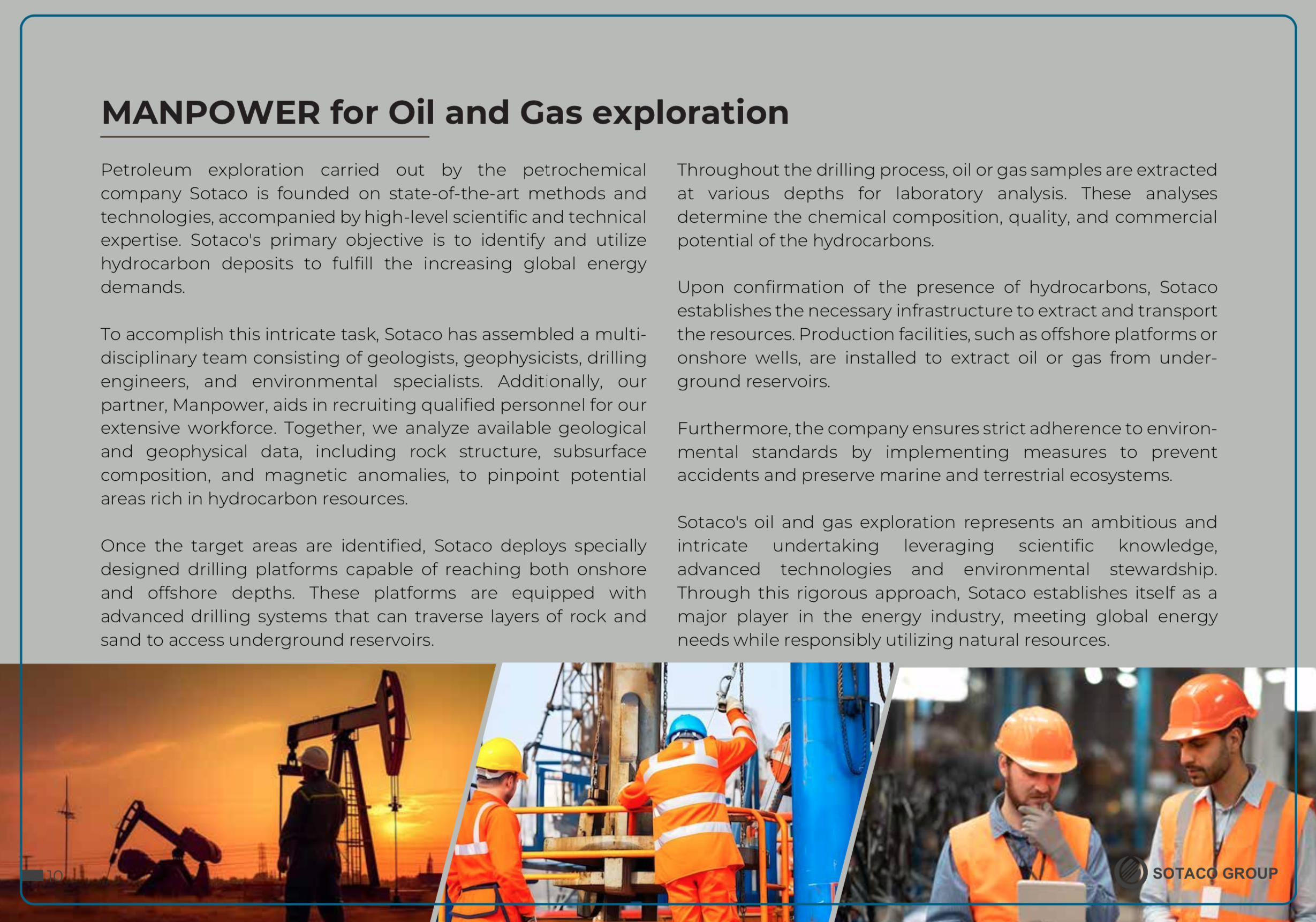 MANPOWER for Oil and Gas exploration

Petroleum exploration carried out by the petrochemical company Sotaco is founded on state-of-the-art methods and technologies, accompanied by high-level scientific and technical expertise. Sotaco's primary objective is to identify and utilize hydrocarbon deposits to fulfill the increasing global energy demands.

To accomplish this intricate task, Sotaco has assembled a multidisciplinary team consisting of geologists, geophysicists, drilling engineers, and environmental specialists. Additionally, our partner, Manpower, aids in recruiting qualified personnel for our extensive workforce. Together, we analyze available geological and geophysical data, including rock structure, subsurface composition, and magnetic anomalies, to pinpoint potential areas rich in hydrocarbon resources.

Once the target areas are identified, Sotaco deploys specially designed drilling platforms capable of reaching both onshore and offshore depths. These platforms are equipped with advanced drilling systems that can traverse layers of rock and sand to access underground reservoirs.

Throughout the drilling process, oil or gas samples are extracted at various depths for laboratory analysis. These analyses determine the chemical composition, quality, and commercial potential of the hydrocarbons.

Upon confirmation of the presence of hydrocarbons, Sotaco establishes the necessary infrastructure to extract and transport the resources. Production facilities, such as offshore platforms or onshore wells, are installed to extract oil or gas from underground reservoirs.

Furthermore, the company ensures strict adherence to environmental standards by implementing measures to prevent accidents and preserve marine and terrestrial ecosystems.

Sotaco's oil and gas exploration represents an ambitious and intricate undertaking leveraging scientific knowledge, advanced technologies and environmental stewardship. Through this rigorous approach, Sotaco establishes itself as a major player in the energy industry, meeting global energy needs while responsibly utilizing natural resources.

10

SOTACO GROUP